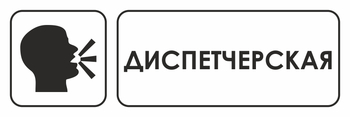 ДИСПЕТЧЕРСКАЯ